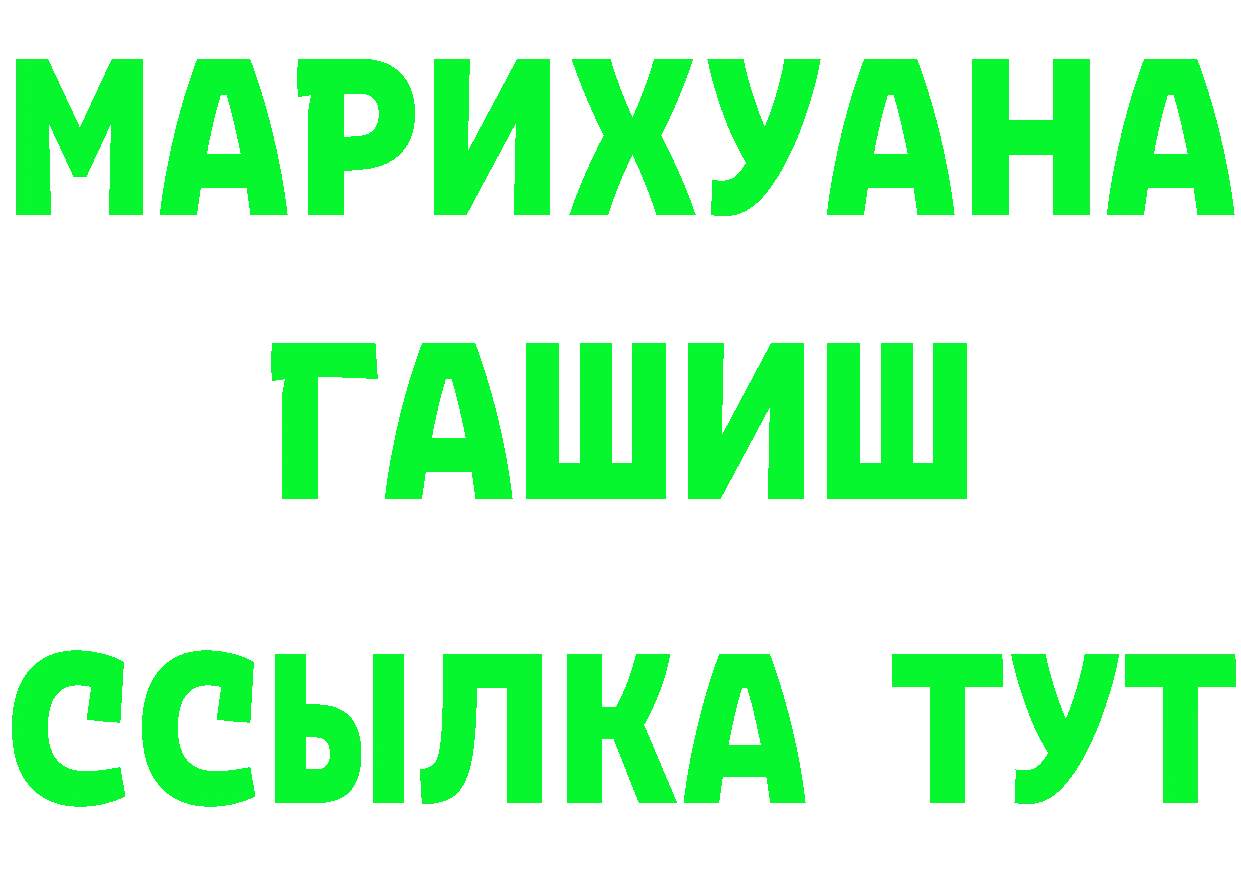 МАРИХУАНА
ГАШИШ
ССЫЛКА ТУТ